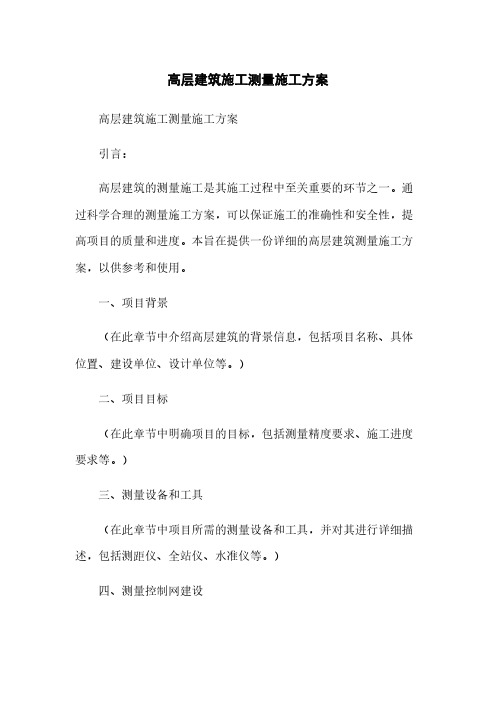 高层建筑施工测量施工方案

高层建筑施工测量施工方案

引言：

高层建筑的测量施工是其施工过程中至关重要的环节之一。通过科学合理的测量施工方案，可以保证施工的准确性和安全性，提高项目的质量和进度。本旨在提供一份详细的高层建筑测量施工方案，以供参考和使用。

一、项目背景

（在此章节中介绍高层建筑的背景信息，包括项目名称、具体位置、建设单位、设计单位等。）

二、项目目标

（在此章节中明确项目的目标，包括测量精度要求、施工进度要求等。）

三、测量设备和工具

（在此章节中项目所需的测量设备和工具，并对其进行详细描述，包括测距仪、全站仪、水准仪等。）

四、测量控制网建设